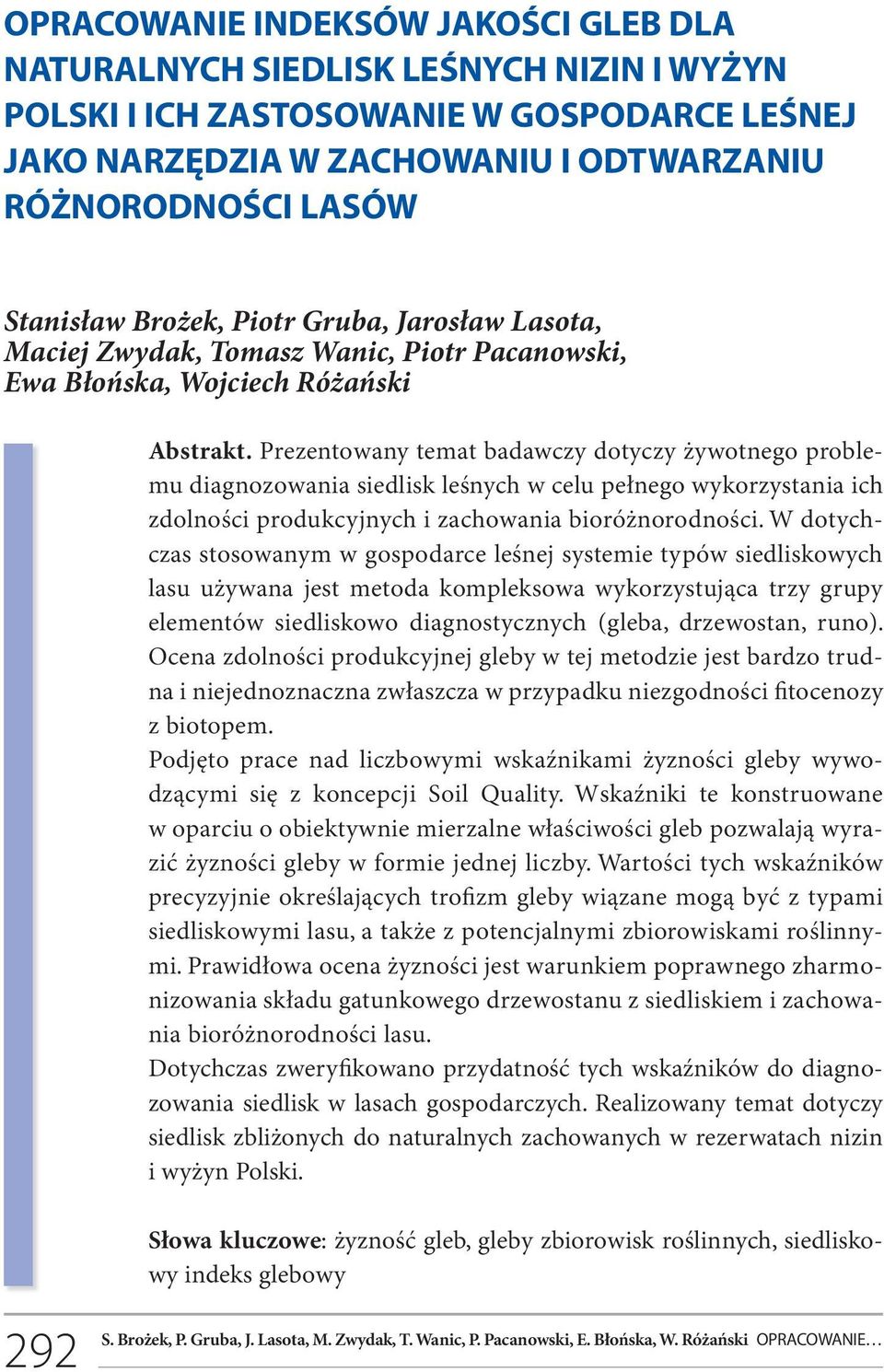 OPRACOWANIE INDEKSÓW JAKOŚCI GLEB DLA NATURALNYCH SIEDLISK LEŚNYCH NIZIN I WYŻYN POLSKI I ICH ZASTOSOWANIE W GOSPODARCE LEŚNEJ JAKO NARZĘDZIA W ZACHOWANIU I ODTWARZANIU RÓŻNORODNOŚCI LASÓW

Stanisław Brożek, Piotr Gruba, Jarosław Lasota, Maciej Zwydak, Tomasz Wanic, Piotr Pacanowski, Ewa Błońska, Wojciech Różański

Abstrakt. Prezentowany temat badawczy dotyczy żywotnego problemu diagnozowania siedlisk leśnych w celu pełnego wykorzystania ich zdolności produkcyjnych i zachowania bioróżnorodności. W dotychczas stosowanym w gospodarce leśnej systemie typów siedliskowych lasu używana jest metoda kompleksowa wykorzystująca trzy grupy elementów siedliskowo diagnostycznych (gleba, drzewostan, runo). Ocena zdolności produkcyjnej gleby w tej metodzie jest bardzo trudna i niejednoznaczna zwłaszcza w przypadku niezgodności fitocenozy z biotopem.
Podjęto prace nad liczbowymi wskaźnikami żyzności gleby wywodzącymi się z koncepcji Soil Quality. Wskaźniki te konstruowane w oparciu o obiektywnie mierzalne właściwości gleb pozwalają wyrazić żyzności gleby w formie jednej liczby. Wartości tych wskaźników precyzyjnie określających trofizm gleby wiązane mogą być z typami siedliskowymi lasu, a także z potencjalnymi zbiorowiskami roślinnymi. Prawidłowa ocena żyzności jest warunkiem poprawnego zharmonizowania składu gatunkowego drzewostanu z siedliskiem i zachowania bioróżnorodności lasu.
Dotychczas zweryfikowano przydatność tych wskaźników do diagnozowania siedlisk w lasach gospodarczych. Realizowany temat dotyczy siedlisk zbliżonych do naturalnych zachowanych w rezerwatach nizin i wyżyn Polski.

Słowa kluczowe: żyzność gleb, gleby zbiorowisk roślinnych, siedliskowy indeks glebowy

292 S. Brożek, P. Gruba, J. Lasota, M. Zwydak, T. Wanic, P. Pacanowski, E. Błońska, W. Różański OPRACOWANIE…